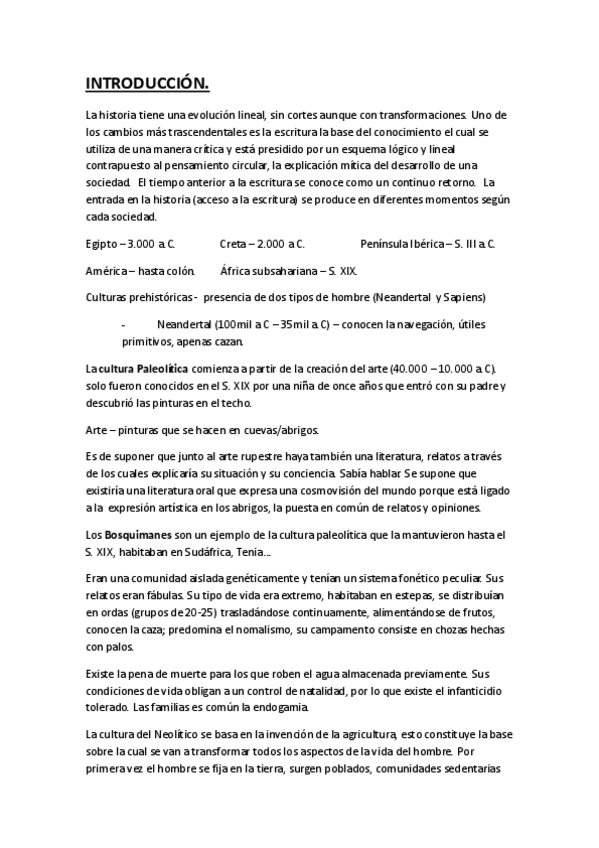 INTRODUCCIÓN.

La historia tiene una evolución lineal, sin cortes aunque con transformaciones. Uno de los cambios más trascendentales es la escritura la base del conocimiento el cual se utiliza de una manera crítica y está presidido por un esquema lógico y lineal contrapuesto al pensamiento circular, la explicación mítica del desarrollo de una sociedad. El tiempo anterior a la escritura se conoce como un continuo retorno. La entrada en la historia (acceso a la escritura) se produce en diferentes momentos según cada sociedad.

Egipto – 3.000 a.C. Creta – 2.000 a.C. Península Ibérica – S. III a.C.

América – hasta colón. África subsahariana – S. XIX.

Culturas prehistóricas - presencia de dos tipos de hombre (Neandertal y Sapiens)

- Neandertal (100mil a.C – 35mil a.C) – conocen la navegación, útiles primitivos, apenas cazan.

La cultura Paleolítica comienza a partir de la creación del arte (40.000 – 10.000 a.C). solo fueron conocidos en el S. XIX por una niña de once años que entró con su padre y descubrió las pinturas en el techo.

Arte – pinturas que se hacen en cuevas/abrigos.

Es de suponer que junto al arte rupestre haya también una literatura, relatos a través de los cuales explicaría su situación y su conciencia. Sabía hablar. Se supone que existiría una literatura oral que expresa una cosmovisión del mundo porque está ligado a la expresión artística en los abrigos, la puesta en común de relatos y opiniones.

Los Bosquimanes son un ejemplo de la cultura paleolítica que la mantuvieron hasta el S. XIX, habitaban en Sudáfrica, Tenia...

Eran una comunidad aislada genéticamente y tenían un sistema fonético peculiar. Sus relatos eran fábulas. Su tipo de vida era extremo, habitaban en estepas, se distribuían en ordas (grupos de 20-25) trasladándose continuamente, alimentándose de frutos, conocen la caza; predomina el nomalismo, su campamento consiste en chozas hechas con palos.

Existe la pena de muerte para los que roben el agua almacenada previamente. Sus condiciones de vida obligan a un control de natalidad, por lo que existe el infanticidio tolerado. Las familias es común la endogamia.

La cultura del Neolítico se basa en la invención de la agricultura, esto constituye la base sobre la cual se van a transformar todos los aspectos de la vida del hombre. Por primera vez el hombre se fija en la tierra, surgen poblados, comunidades sedentarias